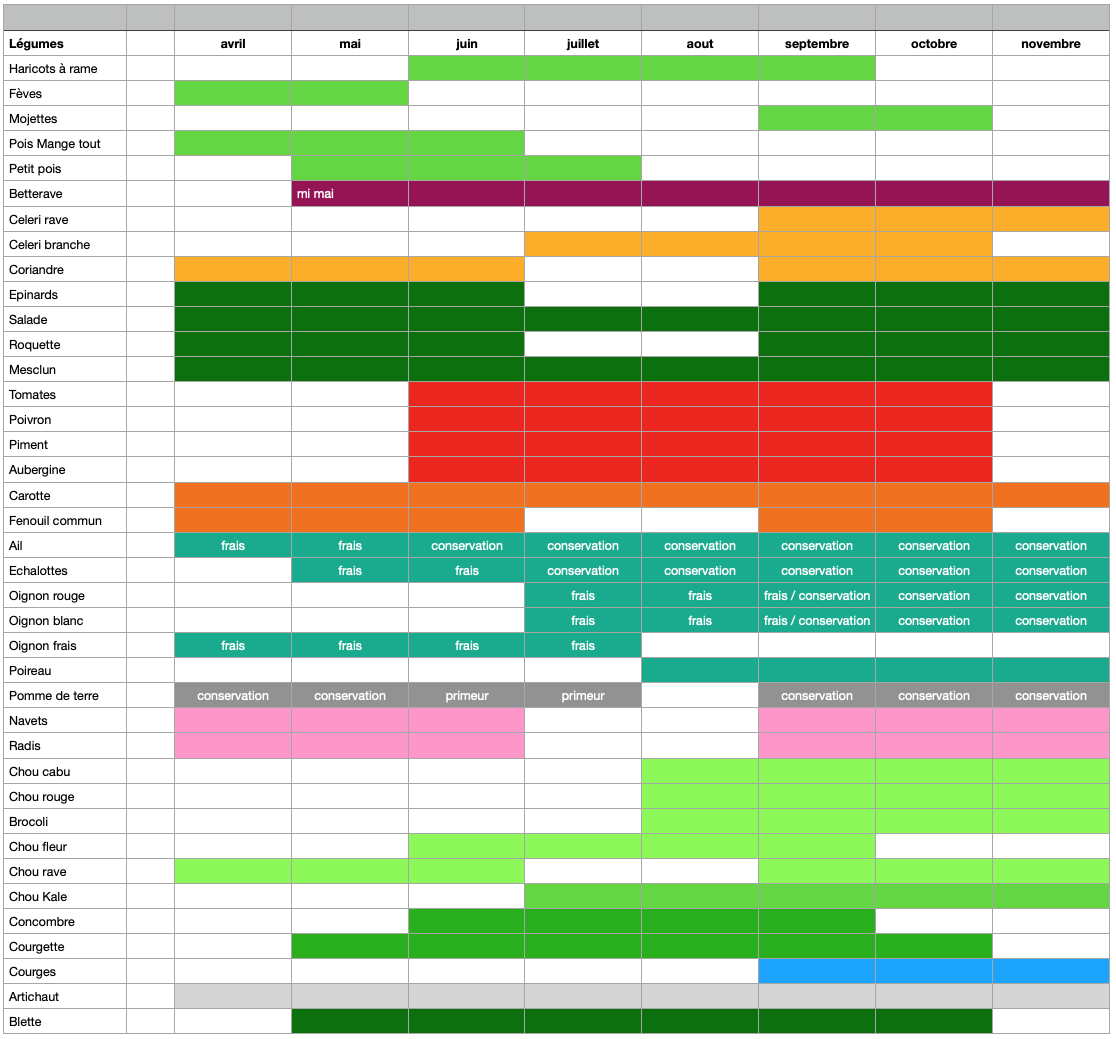 | Légumes | | avril | mai | juin | juillet | aout | septembre | octobre | novembre |
|---|---|---|---|---|---|---|---|---|---|
| Haricots à rame | | | | | | | | | |
| Fèves | | | | | | | | | |
| Mojettes | | | | | | | | | |
| Pois Mange tout | | | | | | | | | |
| Petit pois | | | | | | | | | |
| Betterave | | | mi mai | | | | | | |
| Celeri rave | | | | | | | | | |
| Celeri branche | | | | | | | | | |
| Coriandre | | | | | | | | | |
| Epinards | | | | | | | | | |
| Salade | | | | | | | | | |
| Roquette | | | | | | | | | |
| Mesclun | | | | | | | | | |
| Tomates | | | | | | | | | |
| Poivron | | | | | | | | | |
| Piment | | | | | | | | | |
| Aubergine | | | | | | | | | |
| Carotte | | | | | | | | | |
| Fenouil commun | | | | | | | | | |
| Ail | | frais | frais | conservation | conservation | conservation | conservation | conservation | conservation |
| Echalottes | | | frais | frais | conservation | conservation | conservation | conservation | conservation |
| Oignon rouge | | | | | frais | frais | frais / conservation | conservation | conservation |
| Oignon blanc | | | | | frais | frais | frais / conservation | conservation | conservation |
| Oignon frais | | frais | frais | frais | frais | | | | |
| Poireau | | | | | | | | | |
| Pomme de terre | | conservation | conservation | primeur | primeur | | conservation | conservation | conservation |
| Navets | | | | | | | | | |
| Radis | | | | | | | | | |
| Chou cabu | | | | | | | | | |
| Chou rouge | | | | | | | | | |
| Brocoli | | | | | | | | | |
| Chou fleur | | | | | | | | | |
| Chou rave | | | | | | | | | |
| Chou Kale | | | | | | | | | |
| Concombre | | | | | | | | | |
| Courgette | | | | | | | | | |
| Courges | | | | | | | | | |
| Artichaut | | | | | | | | | |
| Blette | | | | | | | | | |